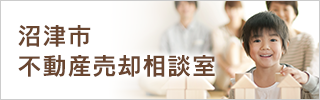 沼津市
不動産売却相談室